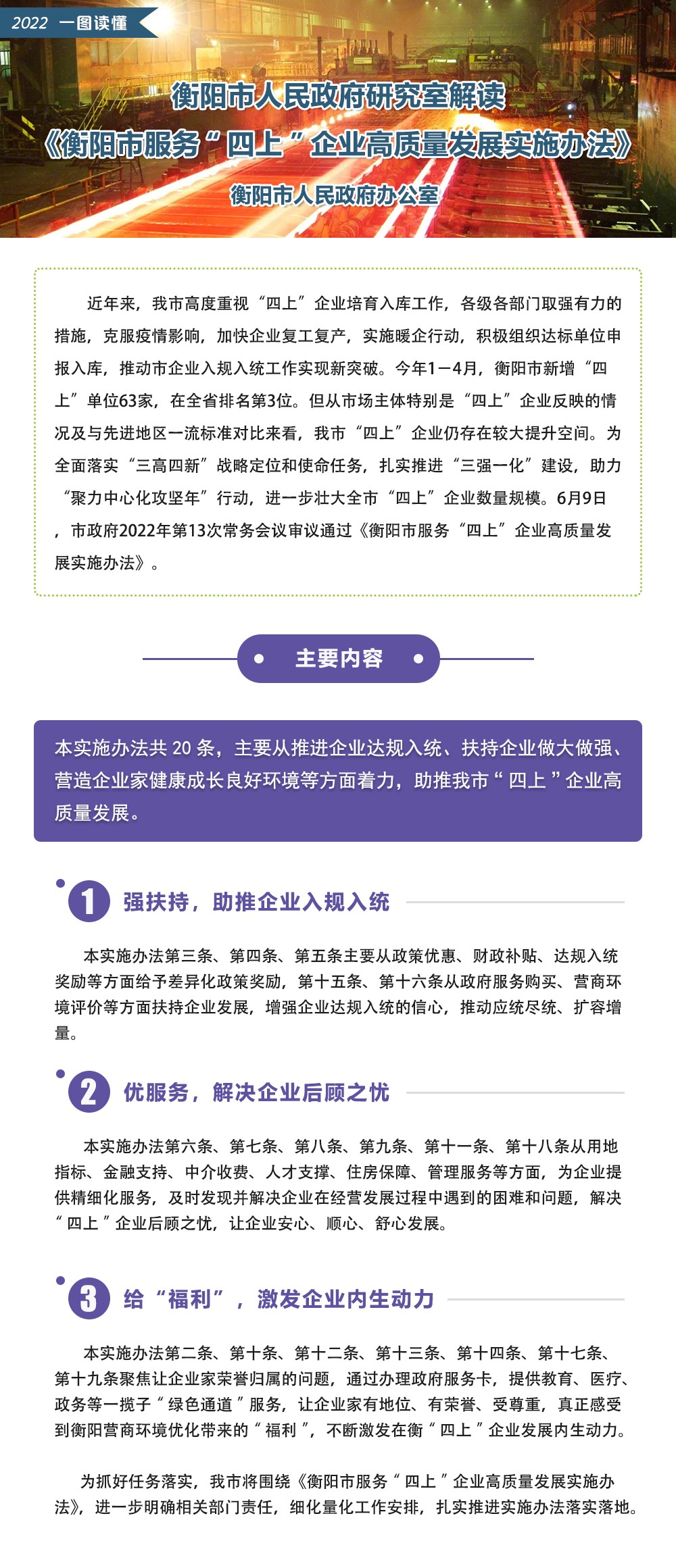 2022 一图读懂

衡阳市人民政府研究室解读
《衡阳市服务“四上”企业高质量发展实施办法》
衡阳市人民政府办公室

近年来，我市高度重视“四上”企业培育入库工作，各级各部门取强有力的措施，克服疫情影响，加快企业复工复产，实施暖企行动，积极组织达标单位申报入库，推动市企业入规入统工作实现新突破。今年1—4月，衡阳市新增“四上”单位63家，在全省排名第3位。但从市场主体特别是“四上”企业反映的情况及与先进地区一流标准对比来看，我市“四上”企业仍存在较大提升空间。为全面落实“三高四新”战略定位和使命任务，扎实推进“三强一化”建设，助力“聚力中心化攻坚年”行动，进一步壮大全市“四上”企业数量规模。6月9日，市政府2022年第13次常务会议审议通过《衡阳市服务“四上”企业高质量发展实施办法》。

主要内容

本实施办法共 20 条，主要从推进企业达规入统、扶持企业做大做强、营造企业家健康成长良好环境等方面着力，助推我市“四上”企业高质量发展。

1 强扶持，助推企业入规入统

本实施办法第三条、第四条、第五条主要从政策优惠、财政补贴、达规入统奖励等方面给予差异化政策奖励，第十五条、第十六条从政府服务购买、营商环境评价等方面扶持企业发展，增强企业达规入统的信心，推动应统尽统、扩容增量。

2 优服务，解决企业后顾之忧

本实施办法第六条、第七条、第八条、第九条、第十一条、第十八条从用地指标、金融支持、中介收费、人才支撑、住房保障、管理服务等方面，为企业提供精细化服务，及时发现并解决企业在经营发展过程中遇到的困难和问题，解决“四上”企业后顾之忧，让企业安心、顺心、舒心发展。

3 给“福利”，激发企业内生动力

本实施办法第二条、第十条、第十二条、第十三条、第十四条、第十七条、第十九条聚焦让企业家荣誉归属的问题，通过办理政府服务卡，提供教育、医疗、政务等一揽子“绿色通道”服务，让企业家有地位、有荣誉、受尊重，真正感受到衡阳营商环境优化带来的“福利”，不断激发在衡“四上”企业发展内生动力。

为抓好任务落实，我市将围绕《衡阳市服务“四上”企业高质量发展实施办法》，进一步明确相关部门责任，细化量化工作安排，扎实推进实施办法落实落地。